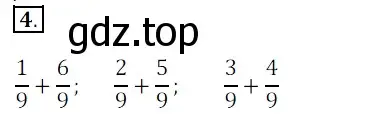 4.

gdz.top

$\frac{1}{9}+\frac{6}{9}$; $\frac{2}{9}+\frac{5}{9}$; $\frac{3}{9}+\frac{4}{9}$